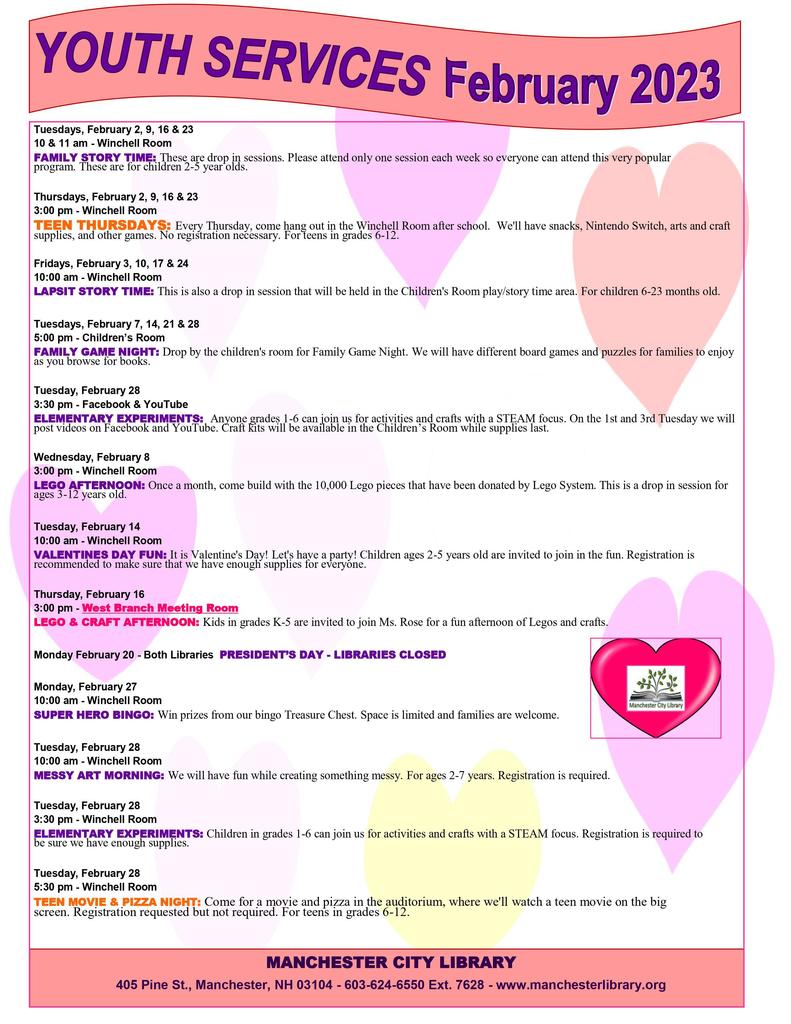 YOUTH SERVICES February 2023

Tuesdays, February 2, 9, 16 & 23
10 & 11 am - Winchell Room
FAMILY STORY TIME: These are drop in sessions. Please attend only one session each week so everyone can attend this very popular program. These are for children 2-5 year olds.

Thursdays, February 2, 9, 16 & 23
3:00 pm - Winchell Room
TEEN THURSDAYS: Every Thursday, come hang out in the Winchell Room after school. We'll have snacks, Nintendo Switch, arts and craft supplies, and other games. No registration necessary. For teens in grades 6-12.

Fridays, February 3, 10, 17 & 24
10:00 am - Winchell Room
LAPSIT STORY TIME: This is also a drop in session that will be held in the Children's Room play/story time area. For children 6-23 months old.

Tuesdays, February 7, 14, 21 & 28
5:00 pm - Children's Room
FAMILY GAME NIGHT: Drop by the children's room for Family Game Night. We will have different board games and puzzles for families to enjoy as you browse for books.

Tuesday, February 28
3:30 pm - Facebook & YouTube
ELEMENTARY EXPERIMENTS: Anyone grades 1-6 can join us for activities and crafts with a STEAM focus. On the 1st and 3rd Tuesday we will post videos on Facebook and YouTube. Craft kits will be available in the Children's Room while supplies last.

Wednesday, February 8
3:00 pm - Winchell Room
LEGO AFTERNOON: Once a month, come build with the 10,000 Lego pieces that have been donated by Lego System. This is a drop in session for ages 3-12 years old.

Tuesday, February 14
10:00 am - Winchell Room
VALENTINES DAY FUN: It is Valentine's Day! Let's have a party! Children ages 2-5 years old are invited to join in the fun. Registration is recommended to make sure that we have enough supplies for everyone.

Thursday, February 16
3:00 pm - West Branch Meeting Room
LEGO & CRAFT AFTERNOON: Kids in grades K-5 are invited to join Ms. Rose for a fun afternoon of Legos and crafts.

Monday February 20 - Both Libraries PRESIDENT'S DAY - LIBRARIES CLOSED

Manchester City Library

Monday, February 27
10:00 am - Winchell Room
SUPER HERO BINGO: Win prizes from our bingo Treasure Chest. Space is limited and families are welcome.

Tuesday, February 28
10:00 am - Winchell Room
MESSY ART MORNING: We will have fun while creating something messy. For ages 2-7 years. Registration is required.

Tuesday, February 28
3:30 pm - Winchell Room
ELEMENTARY EXPERIMENTS: Children in grades 1-6 can join us for activities and crafts with a STEAM focus. Registration is required to be sure we have enough supplies.

Tuesday, February 28
5:30 pm - Winchell Room
TEEN MOVIE & PIZZA NIGHT: Come for a movie and pizza in the auditorium, where we'll watch a teen movie on the big screen. Registration requested but not required. For teens in grades 6-12.

MANCHESTER CITY LIBRARY
405 Pine St., Manchester, NH 03104 - 603-624-6550 Ext. 7628 - www.manchesterlibrary.org